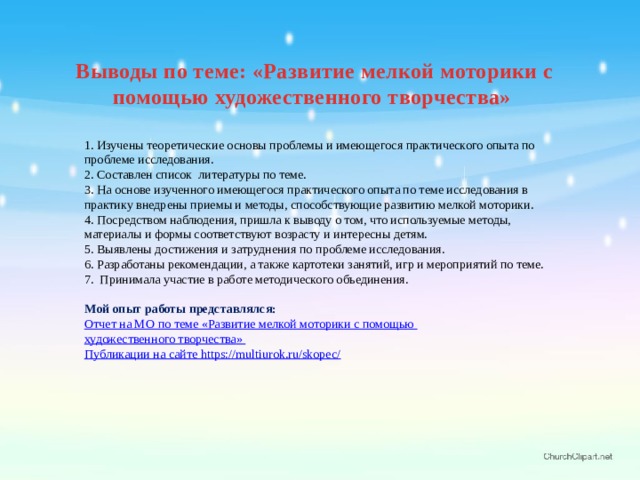 Выводы по теме: «Развитие мелкой моторики с помощью художественного творчества»

1. Изучены теоретические основы проблемы и имеющегося практического опыта по проблеме исследования.
2. Составлен список литературы по теме.
3. На основе изученного имеющегося практического опыта по теме исследования в практику внедрены приемы и методы, способствующие развитию мелкой моторики.
4. Посредством наблюдения, пришла к выводу о том, что используемые методы, материалы и формы соответствуют возрасту и интересны детям.
5. Выявлены достижения и затруднения по проблеме исследования.
6. Разработаны рекомендации, а также картотеки занятий, игр и мероприятий по теме.
7. Принимала участие в работе методического объединения.

Мой опыт работы представлялся:
Отчет на МО по теме «Развитие мелкой моторики с помощью художественного творчества»
Публикации на сайте https://multiurok.ru/skopec/

ChurchClipart.net